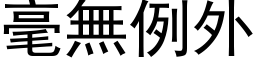 毫無例外